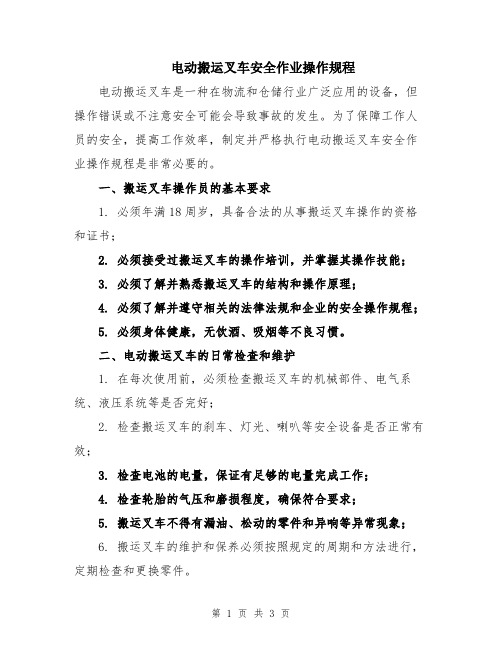 电动搬运叉车安全作业操作规程

电动搬运叉车是一种在物流和仓储行业广泛应用的设备，但操作错误或不注意安全可能会导致事故的发生。为了保障工作人员的安全，提高工作效率，制定并严格执行电动搬运叉车安全作业操作规程是非常必要的。

一、搬运叉车操作员的基本要求

1. 必须年满18周岁，具备合法的从事搬运叉车操作的资格和证书；

2. 必须接受过搬运叉车的操作培训，并掌握其操作技能；

3. 必须了解并熟悉搬运叉车的结构和操作原理；

4. 必须了解并遵守相关的法律法规和企业的安全操作规程；

5. 必须身体健康，无饮酒、吸烟等不良习惯。

二、电动搬运叉车的日常检查和维护

1. 在每次使用前，必须检查搬运叉车的机械部件、电气系统、液压系统等是否完好；

2. 检查搬运叉车的刹车、灯光、喇叭等安全设备是否正常有效；

3. 检查电池的电量，保证有足够的电量完成工作；

4. 检查轮胎的气压和磨损程度，确保符合要求；

5. 搬运叉车不得有漏油、松动的零件和异响等异常现象；

6. 搬运叉车的维护和保养必须按照规定的周期和方法进行，定期检查和更换零件。

第 1 页 共 3 页